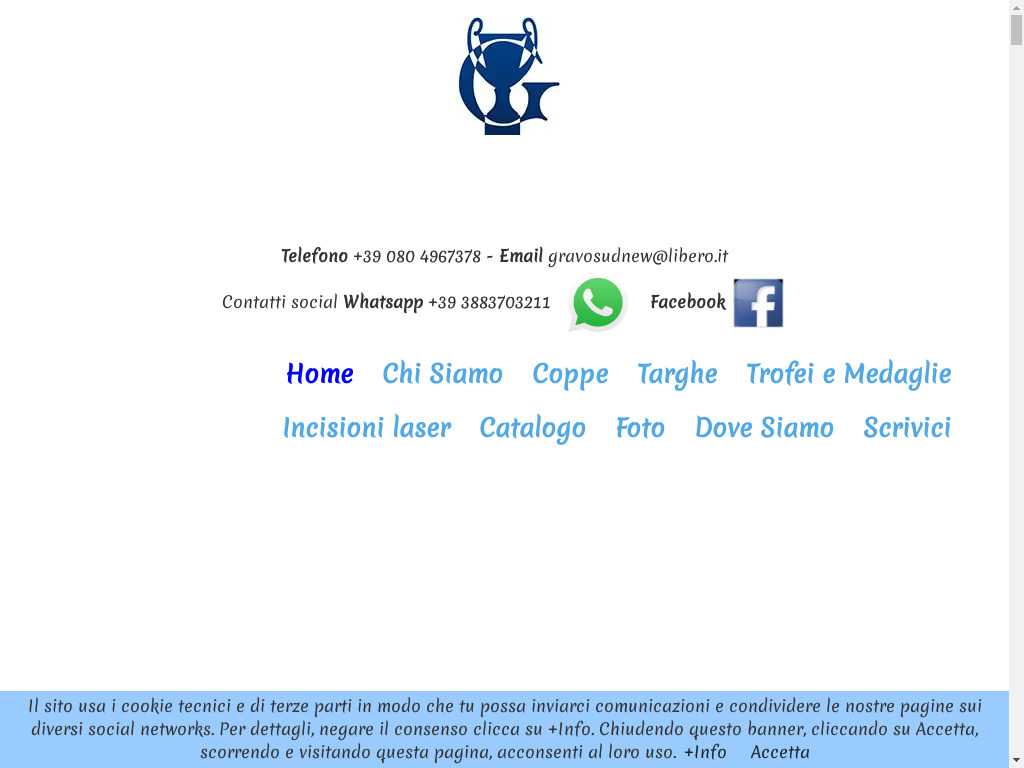 Telefono +39 080 4967378 - Email gravosudnew@libero.it

Contatti social Whatsapp +39 3883703211 Facebook

Home Chi Siamo Coppe Targhe Trofei e Medaglie
Incisioni laser Catalogo Foto Dove Siamo Scrivici

Il sito usa i cookie tecnici e di terze parti in modo che tu possa inviarci comunicazioni e condividere le nostre pagine sui diversi social networks. Per dettagli, negare il consenso clicca su +Info. Chiudendo questo banner, cliccando su Accetta, scorrendo e visitando questa pagina, acconsenti al loro uso. +Info Accetta